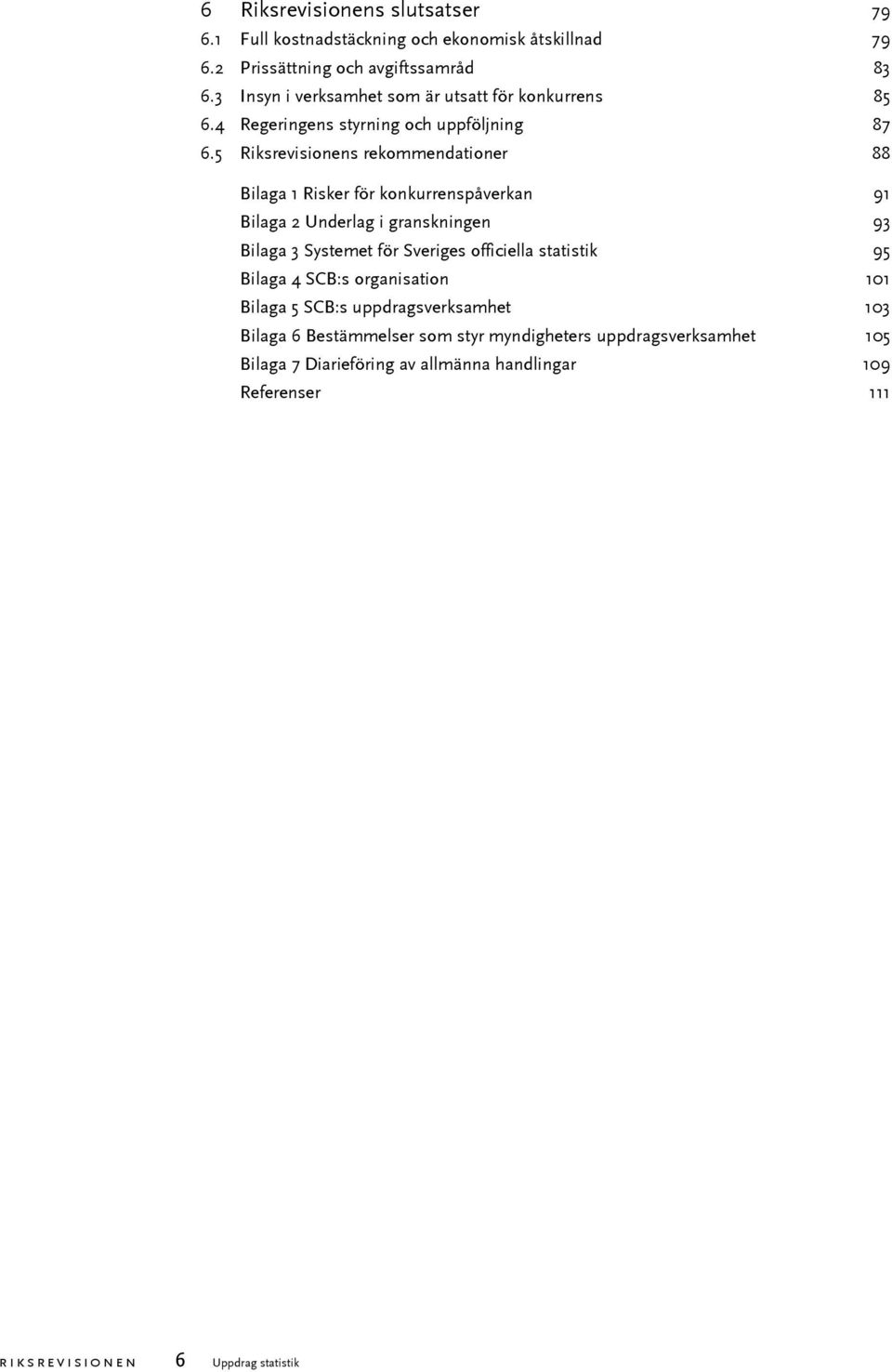 6 Riksrevisionens slutsatser 79
6.1 Full kostnadstäckning och ekonomisk åtskillnad 79
6.2 Prissättning och avgiftssamråd 83
6.3 Insyn i verksamhet som är utsatt för konkurrens 85
6.4 Regeringens styrning och uppföljning 87
6.5 Riksrevisionens rekommendationer 88

Bilaga 1 Risker för konkurrenspåverkan 91
Bilaga 2 Underlag i granskningen 93
Bilaga 3 Systemet för Sveriges officiella statistik 95
Bilaga 4 SCB:s organisation 101
Bilaga 5 SCB:s uppdragsverksamhet 103
Bilaga 6 Bestämmelser som styr myndigheters uppdragsverksamhet 105
Bilaga 7 Diarieföring av allmänna handlingar 109
Referenser 111

RIKSREVISIONEN 6 Uppdrag statistik